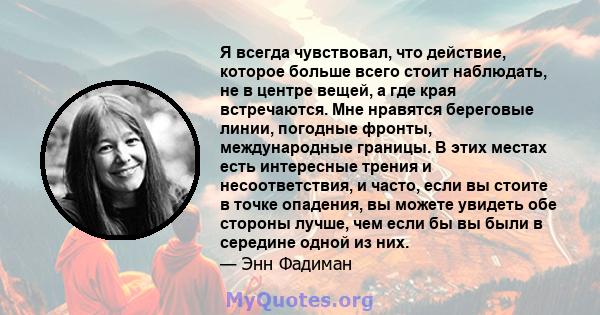 Я всегда чувствовал, что действие, которое больше всего стоит наблюдать, не в центре вещей, а где края встречаются. Мне нравятся береговые линии, погодные фронты, международные границы. В этих местах есть интересные трения и несоответствия, и часто, если вы стоите в точке опадения, вы можете увидеть обе стороны лучше, чем если бы вы были в середине одной из них.
— Энн Фадиман

MyQuotes.org